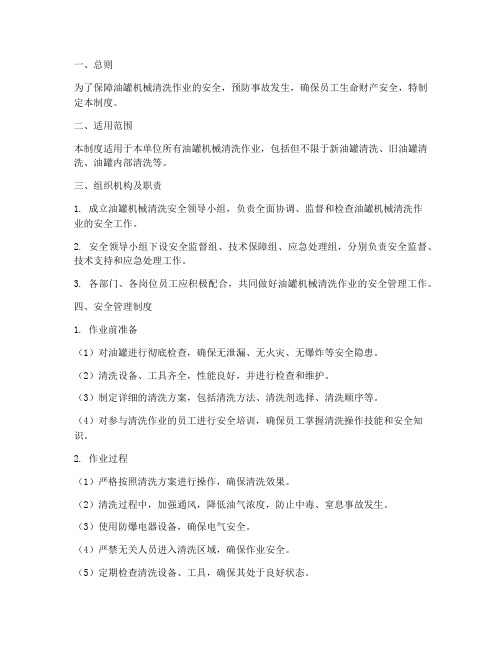 一、总则

为了保障油罐机械清洗作业的安全，预防事故发生，确保员工生命财产安全，特制定本制度。

二、适用范围

本制度适用于本单位所有油罐机械清洗作业，包括但不限于新油罐清洗、旧油罐清洗、油罐内部清洗等。

三、组织机构及职责

1. 成立油罐机械清洗安全领导小组，负责全面协调、监督和检查油罐机械清洗作业的安全工作。

2. 安全领导小组下设安全监督组、技术保障组、应急处理组，分别负责安全监督、技术支持和应急处理工作。

3. 各部门、各岗位员工应积极配合，共同做好油罐机械清洗作业的安全管理工作。

四、安全管理制度

1. 作业前准备

（1）对油罐进行彻底检查，确保无泄漏、无火灾、无爆炸等安全隐患。

（2）清洗设备、工具齐全，性能良好，并进行检查和维护。

（3）制定详细的清洗方案，包括清洗方法、清洗剂选择、清洗顺序等。

（4）对参与清洗作业的员工进行安全培训，确保员工掌握清洗操作技能和安全知识。

2. 作业过程

（1）严格按照清洗方案进行操作，确保清洗效果。

（2）清洗过程中，加强通风，降低油气浓度，防止中毒、窒息事故发生。

（3）使用防爆电器设备，确保电气安全。

（4）严禁无关人员进入清洗区域，确保作业安全。

（5）定期检查清洗设备、工具，确保其处于良好状态。